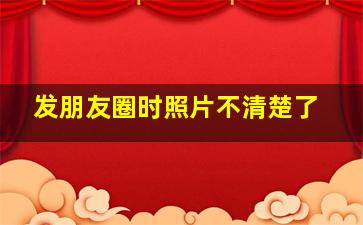 发朋友圈时照片不清楚了